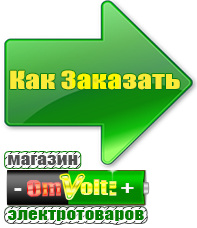 Как Заказать

магазин

- OmVolt: +

электротоваров